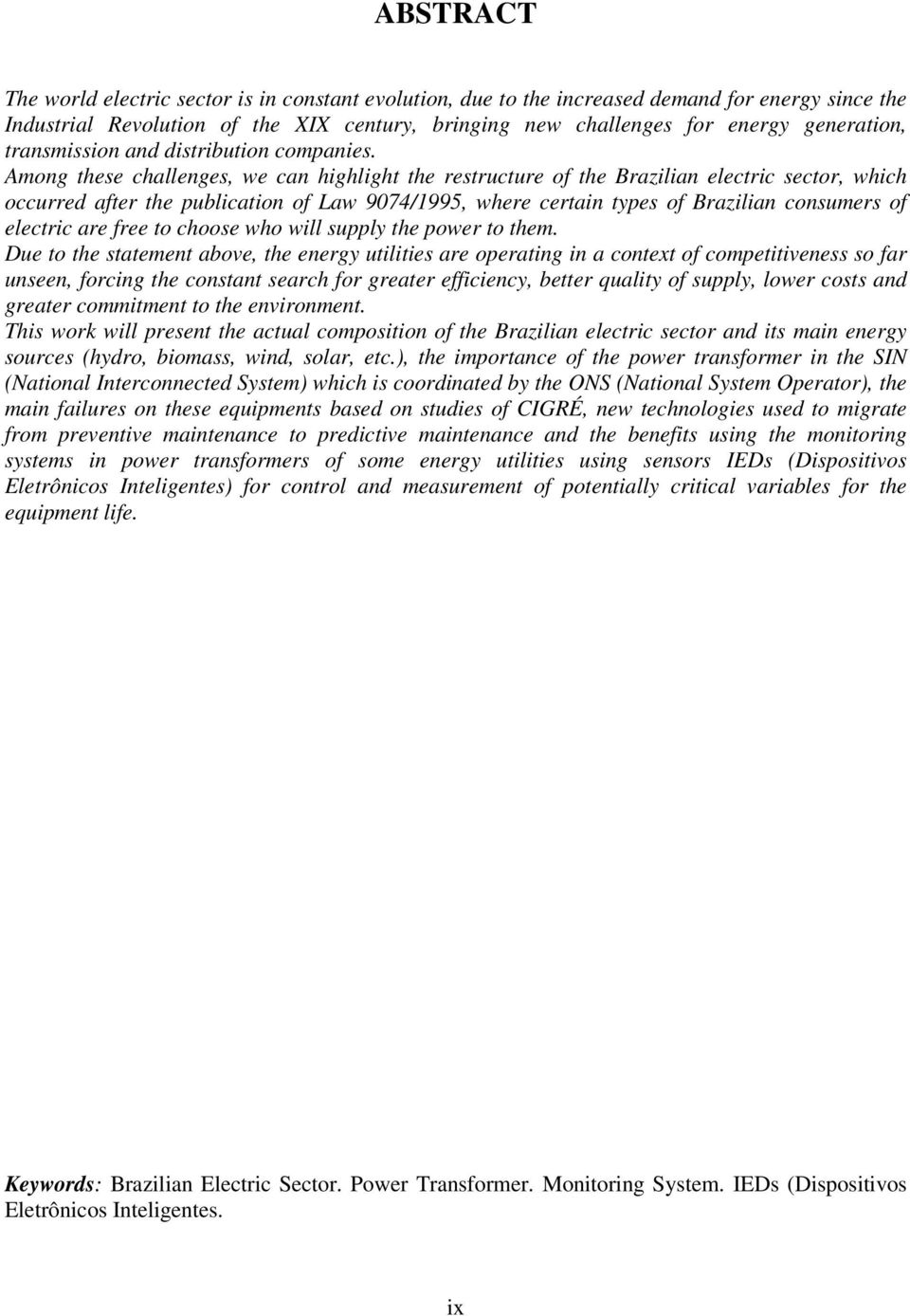 ABSTRACT

The world electric sector is in constant evolution, due to the increased demand for energy since the Industrial Revolution of the XIX century, bringing new challenges for energy generation, transmission and distribution companies.
Among these challenges, we can highlight the restructure of the Brazilian electric sector, which occurred after the publication of Law 9074/1995, where certain types of Brazilian consumers of electric are free to choose who will supply the power to them.
Due to the statement above, the energy utilities are operating in a context of competitiveness so far unseen, forcing the constant search for greater efficiency, better quality of supply, lower costs and greater commitment to the environment.
This work will present the actual composition of the Brazilian electric sector and its main energy sources (hydro, biomass, wind, solar, etc.), the importance of the power transformer in the SIN (National Interconnected System) which is coordinated by the ONS (National System Operator), the main failures on these equipments based on studies of CIGRÉ, new technologies used to migrate from preventive maintenance to predictive maintenance and the benefits using the monitoring systems in power transformers of some energy utilities using sensors IEDs (Dispositivos Eletrônicos Inteligentes) for control and measurement of potentially critical variables for the equipment life.

Keywords: Brazilian Electric Sector. Power Transformer. Monitoring System. IEDs (Dispositivos Eletrônicos Inteligentes.

ix